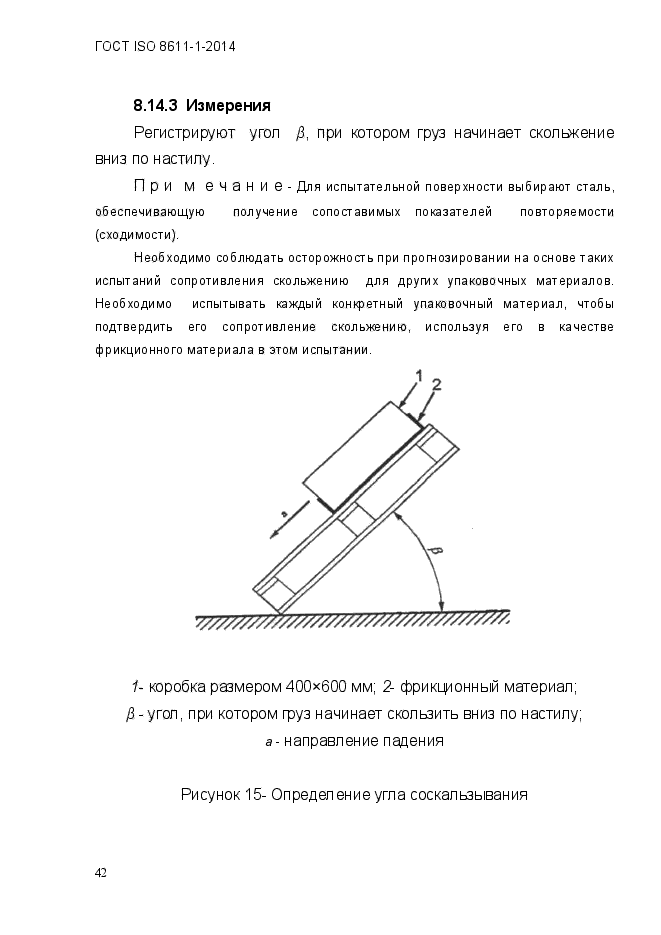 ГОСТ ISO 8611-1-2014

8.14.3 Измерения

Регистрируют угол $\beta$, при котором груз начинает скольжение вниз по настилу.

П р и м е ч а н и е - Для испытательной поверхности выбирают сталь, обеспечивающую получение сопоставимых показателей повторяемости (сходимости).

Необходимо соблюдать осторожность при прогнозировании на основе таких испытаний сопротивления скольжению для других упаковочных материалов. Необходимо испытывать каждый конкретный упаковочный материал, чтобы подтвердить его сопротивление скольжению, используя его в качестве фрикционного материала в этом испытании.

1
2
a
$\beta$

1- коробка размером 400×600 мм; 2- фрикционный материал;
$\beta$ - угол, при котором груз начинает скользить вниз по настилу;
a - направление падения

Рисунок 15- Определение угла соскальзывания

42